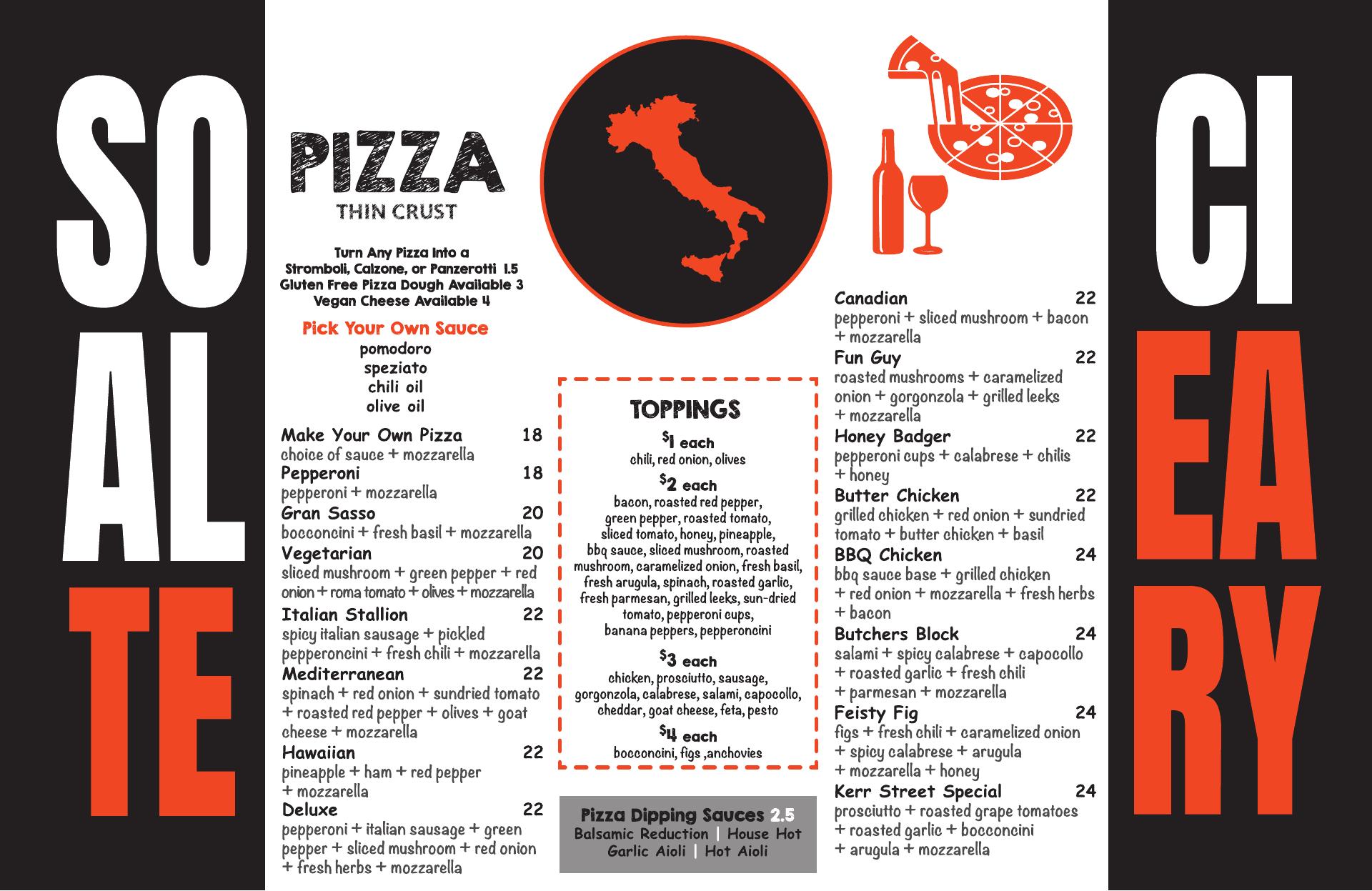 SO
AL
TE

PIZZA
THIN CRUST

Turn Any Pizza Into a
Stromboli, Calzone, or Panzerotti 1.5
Gluten Free Pizza Dough Available 3
Vegan Cheese Available 4

Pick Your Own Sauce
pomodoro
speziato
chili oil
olive oil

Make Your Own Pizza 18
choice of sauce + mozzarella
Pepperoni 18
pepperoni + mozzarella
Gran Sasso 20
bocconcini + fresh basil + mozzarella
Vegetarian 20
sliced mushroom + green pepper + red onion + roma tomato + olives + mozzarella
Italian Stallion 22
spicy italian sausage + pickled pepperoncini + fresh chili + mozzarella
Mediterranean 22
spinach + red onion + sundried tomato + roasted red pepper + olives + goat cheese + mozzarella
Hawaiian 22
pineapple + ham + red pepper + mozzarella
Deluxe 22
pepperoni + italian sausage + green pepper + sliced mushroom + red onion + fresh herbs + mozzarella

TOPPINGS
$1 each
chili, red onion, olives
$2 each
bacon, roasted red pepper, green pepper, roasted tomato, sliced tomato, honey, pineapple, bbq sauce, sliced mushroom, roasted mushroom, caramelized onion, fresh basil, fresh arugula, spinach, roasted garlic, fresh parmesan, grilled leeks, sun-dried tomato, pepperoni cups, banana peppers, pepperoncini
$3 each
chicken, prosciutto, sausage, gorgonzola, calabrese, salami, capocollo, cheddar, goat cheese, feta, pesto
$4 each
bocconcini, figs ,anchovies

Pizza Dipping Sauces 2.5
Balsamic Reduction | House Hot
Garlic Aioli | Hot Aioli

Canadian 22
pepperoni + sliced mushroom + bacon + mozzarella
Fun Guy 22
roasted mushrooms + caramelized onion + gorgonzola + grilled leeks + mozzarella
Honey Badger 22
pepperoni cups + calabrese + chilis + honey
Butter Chicken 22
grilled chicken + red onion + sundried tomato + butter chicken + basil
BBQ Chicken 24
bbq sauce base + grilled chicken + red onion + mozzarella + fresh herbs + bacon
Butchers Block 24
salami + spicy calabrese + capocollo + roasted garlic + fresh chili + parmesan + mozzarella
Feisty Fig 24
figs + fresh chili + caramelized onion + spicy calabrese + arugula + mozzarella + honey
Kerr Street Special 24
prosciutto + roasted grape tomatoes + roasted garlic + bocconcini + arugula + mozzarella

CI
EA
RY